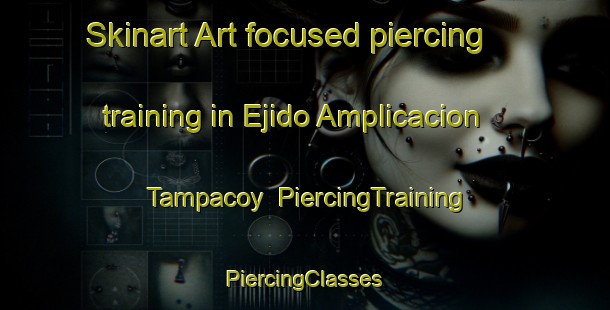 Skinart Art focused piercing training in Ejido Amplicacion Tampacoy PiercingTraining

PiercingClasses